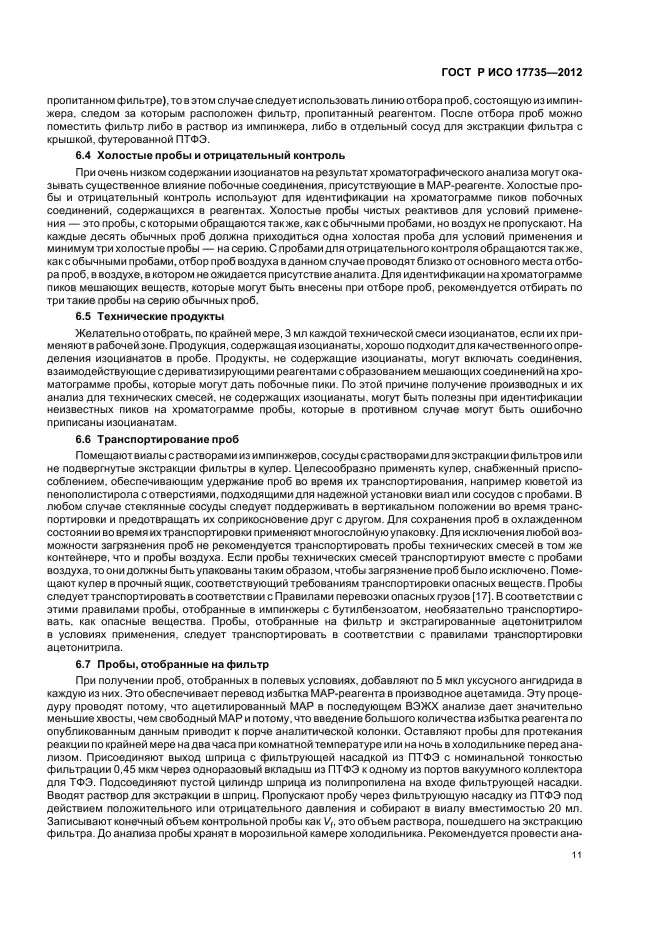 ГОСТ Р ИСО 17735—2012

пропитанном фильтре), то в этом случае следует использовать линию отбора проб, состоящую из импинжера, следом за которым расположен фильтр, пропитанный реагентом. После отбора проб можно поместить фильтр либо в раствор из импинжера, либо в отдельный сосуд для экстракции фильтра с крышкой, футерованной ПТФЭ.

6.4 Холостые пробы и отрицательный контроль

При очень низком содержании изоцианатов на результат хроматографического анализа могут оказывать существенное влияние побочные соединения, присутствующие в МАР-реагенте. Холостые пробы и отрицательный контроль используют для идентификации на хроматограмме пиков побочных соединений, содержащихся в реагентах. Холостые пробы чистых реактивов для условий применения — это пробы, с которыми обращаются так же, как с обычными пробами, но воздух не пропускают. На каждые десять обычных проб должна приходиться одна холостая проба для условий применения и минимум три холостые пробы — на серию. С пробами для отрицательного контроля обращаются так же, как с обычными пробами, отбор проб воздуха в данном случае проводят близко от основного места отбора проб, в воздухе, в котором не ожидается присутствие аналита. Для идентификации на хроматограмме пиков мешающих веществ, которые могут быть внесены при отборе проб, рекомендуется отбирать по три такие пробы на серию обычных проб.

6.5 Технические продукты

Желательно отобрать, по крайней мере, 3 мл каждой технической смеси изоцианатов, если их применяют в рабочей зоне. Продукция, содержащая изоцианаты, хорошо подходит для качественного определения изоцианатов в пробе. Продукты, не содержащие изоцианаты, могут включать соединения, взаимодействующие с дериватизирующими реагентами с образованием мешающих соединений на хроматограмме пробы, которые могут дать побочные пики. По этой причине получение производных и их анализ для технических смесей, не содержащих изоцианаты, могут быть полезны при идентификации неизвестных пиков на хроматограмме пробы, которые в противном случае могут быть ошибочно приписаны изоцианатам.

6.6 Транспортирование проб

Помещают виалы с растворами из импинжеров, сосуды с растворами для экстракции фильтров или не подвергнутые экстракции фильтры в кулер. Целесообразно применять кулер, снабженный приспособлением, обеспечивающим удержание проб во время их транспортирования, например кюветой из пенополистирола с отверстиями, подходящими для надежной установки виал или сосудов с пробами. В любом случае стеклянные сосуды следует поддерживать в вертикальном положении во время транспортировки и предотвращать их соприкосновение друг с другом. Для сохранения проб в охлажденном состоянии во время их транспортировки применяют многослойную упаковку. Для исключения любой возможности загрязнения проб не рекомендуется транспортировать пробы технических смесей в том же контейнере, что и пробы воздуха. Если пробы технических смесей транспортируют вместе с пробами воздуха, то они должны быть упакованы таким образом, чтобы загрязнение проб было исключено. Помещают кулер в прочный ящик, соответствующий требованиям транспортировки опасных веществ. Пробы следует транспортировать в соответствии с Правилами перевозки опасных грузов [17]. В соответствии с этими правилами пробы, отобранные в импинжеры с бутилбензоатом, необязательно транспортировать, как опасные вещества. Пробы, отобранные на фильтр и экстрагированные ацетонитрилом в условиях применения, следует транспортировать в соответствии с правилами транспортировки ацетонитрила.

6.7 Пробы, отобранные на фильтр

При получении проб, отобранных в полевых условиях, добавляют по 5 мкл уксусного ангидрида в каждую из них. Это обеспечивает перевод избытка МАР-реагента в производное ацетамида. Эту процедуру проводят потому, что ацетилированный МАР в последующем ВЭЖХ анализе дает значительно меньшие хвосты, чем свободный МАР и потому, что введение большого количества избытка реагента по опубликованным данным приводит к порче аналитической колонки. Оставляют пробы для протекания реакции по крайней мере на два часа при комнатной температуре или на ночь в холодильнике перед анализом. Присоединяют выход шприца с фильтрующей насадкой из ПТФЭ с номинальной тонкостью фильтрации 0,45 мкм через одноразовый вкладыш из ПТФЭ к одному из портов вакуумного коллектора для ТФЭ. Подсоединяют пустой цилиндр шприца из полипропилена на входе фильтрующей насадки. Вводят раствор для экстракции в шприц. Пропускают пробу через фильтрующую насадку из ПТФЭ под действием положительного или отрицательного давления и собирают в виалу вместимостью 20 мл. Записывают конечный объем контрольной пробы как $V_f$, это объем раствора, пошедшего на экстракцию фильтра. До анализа пробы хранят в морозильной камере холодильника. Рекомендуется провести ана-

11